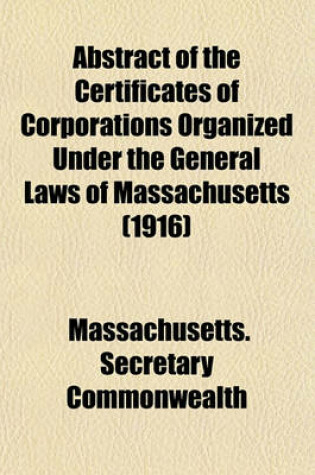 Abstract of the Certificates of Corporations Organized Under the General Laws of Massachusetts (1916)

Massachusetts. Secretary Commonwealth